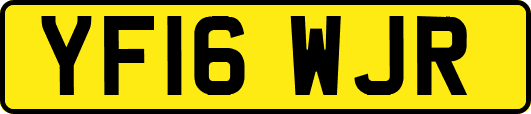 YF16 WJR